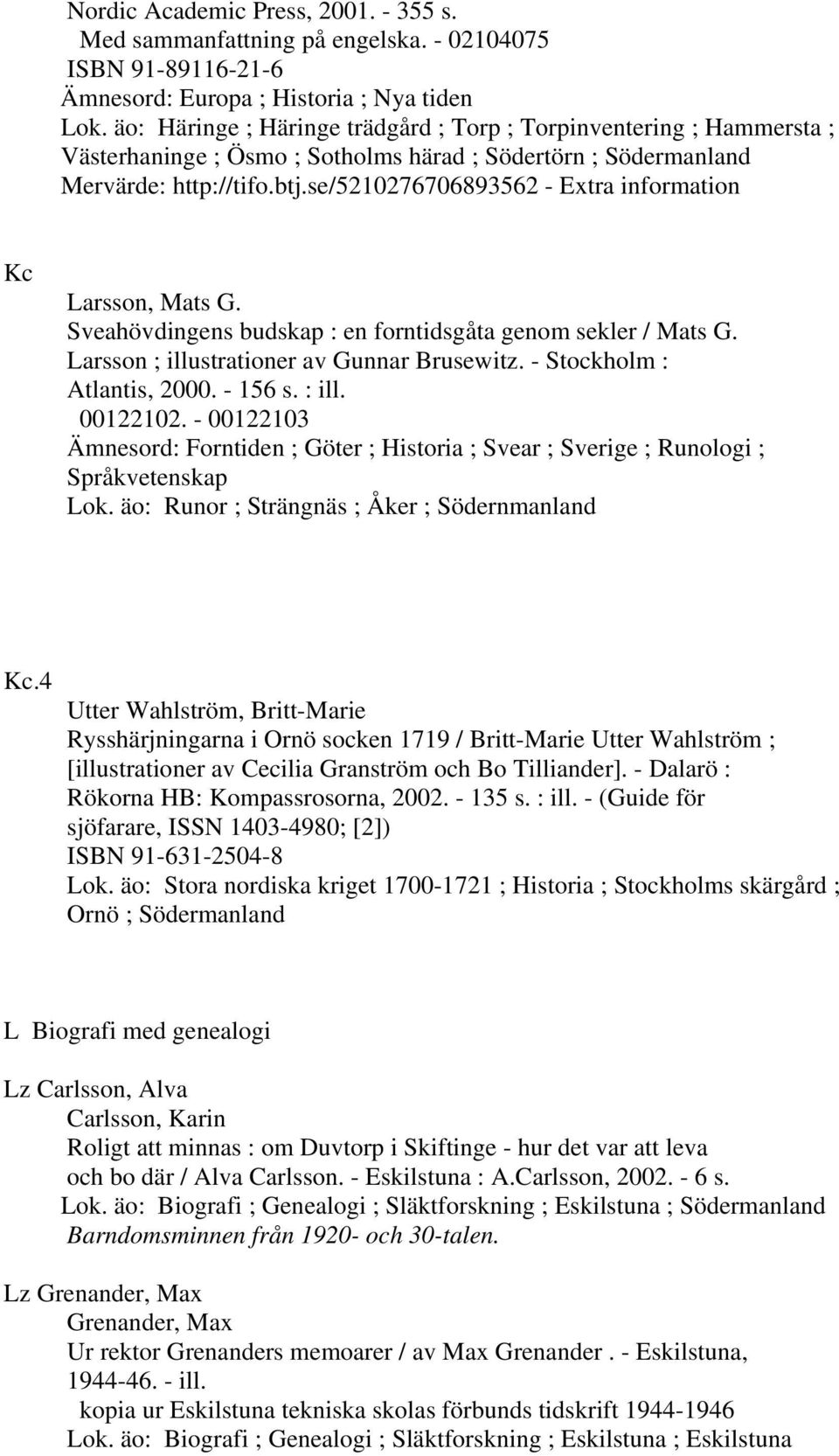 Nordic Academic Press, 2001. - 355 s.
Med sammanfattning på engelska. - 02104075
ISBN 91-89116-21-6
Ämnesord: Europa ; Historia ; Nya tiden
Lok. äo: Häringe ; Häringe trädgård ; Torp ; Torpinventering ; Hammersta ; Västerhaninge ; Ösmo ; Sotholms härad ; Södertörn ; Södermanland
Mervärde: http://tifo.btj.se/5210276706893562 - Extra information

Kc
Larsson, Mats G.
Sveahövdingens budskap : en forntidsgåta genom sekler / Mats G. Larsson ; illustrationer av Gunnar Brusewitz. - Stockholm : Atlantis, 2000. - 156 s. : ill.
00122102. - 00122103
Ämnesord: Forntiden ; Göter ; Historia ; Svear ; Sverige ; Runologi ; Språkvetenskap
Lok. äo: Runor ; Strängnäs ; Åker ; Södernmanland

Kc.4
Utter Wahlström, Britt-Marie
Rysshärjningarna i Ornö socken 1719 / Britt-Marie Utter Wahlström ; [illustrationer av Cecilia Granström och Bo Tilliander]. - Dalarö : Rökorna HB: Kompassrosorna, 2002. - 135 s. : ill. - (Guide för sjöfarare, ISSN 1403-4980; [2])
ISBN 91-631-2504-8
Lok. äo: Stora nordiska kriget 1700-1721 ; Historia ; Stockholms skärgård ; Ornö ; Södermanland

L Biografi med genealogi

Lz Carlsson, Alva
Carlsson, Karin
Roligt att minnas : om Duvtorp i Skiftinge - hur det var att leva och bo där / Alva Carlsson. - Eskilstuna : A.Carlsson, 2002. - 6 s.
Lok. äo: Biografi ; Genealogi ; Släktforskning ; Eskilstuna ; Södermanland
Barndomsminnen från 1920- och 30-talen.

Lz Grenander, Max
Grenander, Max
Ur rektor Grenanders memoarer / av Max Grenander . - Eskilstuna, 1944-46. - ill.
kopia ur Eskilstuna tekniska skolas förbunds tidskrift 1944-1946
Lok. äo: Biografi ; Genealogi ; Släktforskning ; Eskilstuna ; Eskilstuna